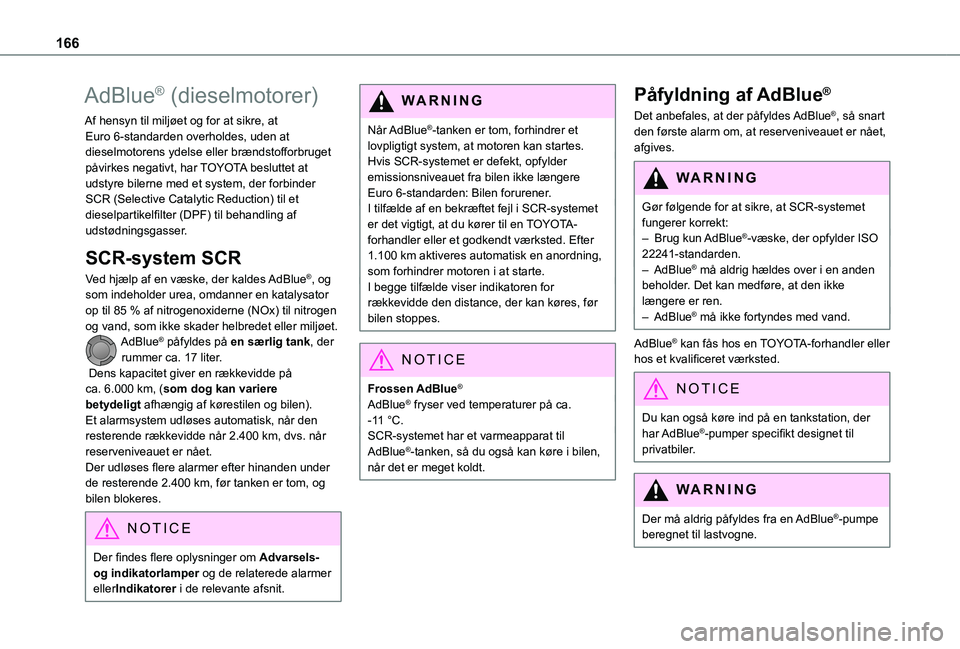 166

AdBlue® (dieselmotorer)

Af hensyn til miljøet og for at sikre, at Euro 6-standarden overholdes, uden at dieselmotorens ydelse eller brændstofforbruget påvirkes negativt, har TOYOTA besluttet at udstyre bilerne med et system, der forbinder SCR (Selective Catalytic Reduction) til et dieselpartikelfilter (DPF) til behandling af udstødningsgasser.

SCR-system SCR

Ved hjælp af en væske, der kaldes AdBlue®, og som indeholder urea, omdanner en katalysator op til 85 % af nitrogenoxiderne (NOx) til nitrogen og vand, som ikke skader helbredet eller miljøet.
AdBlue® påfyldes på en særlig tank, der rummer ca. 17 liter.
Dens kapacitet giver en rækkevidde på ca. 6.000 km, (som dog kan variere betydeligt afhængig af kørestilen og bilen).
Et alarmsystem udløses automatisk, når den resterende rækkevidde når 2.400 km, dvs. når reserveniveauet er nået.
Der udløses flere alarmer efter hinanden under de resterende 2.400 km, før tanken er tom, og bilen blokeres.

NOTICE

Der findes flere oplysninger om Advarsels- og indikatorlamper og de relaterede alarmer ellerIndikatorer i de relevante afsnit.

WARNING

Når AdBlue®-tanken er tom, forhindrer et lovpligtigt system, at motoren kan startes.
Hvis SCR-systemet er defekt, opfylder emissionsniveauet fra bilen ikke længere Euro 6-standarden: Bilen forurener.
I tilfælde af en bekræftet fejl i SCR-systemet er det vigtigt, at du kører til en TOYOTA-forhandler eller et godkendt værksted. Efter 1.100 km aktiveres automatisk en anordning, som forhindrer motoren i at starte.
I begge tilfælde viser indikatoren for rækkevidde den distance, der kan køres, før bilen stoppes.

NOTICE

Frossen AdBlue®
AdBlue® fryser ved temperaturer på ca. -11 °C.
SCR-systemet har et varmeapparat til AdBlue®-tanken, så du også kan køre i bilen, når det er meget koldt.

Påfyldning af AdBlue®

Det anbefales, at der påfyldes AdBlue®, så snart den første alarm om, at reserveniveauet er nået, afgives.

WARNING

Gør følgende for at sikre, at SCR-systemet fungerer korrekt:
– Brug kun AdBlue®-væske, der opfylder ISO 22241-standarden.
– AdBlue® må aldrig hældes over i en anden beholder. Det kan medføre, at den ikke længere er ren.
– AdBlue® må ikke fortyndes med vand.

AdBlue® kan fås hos en TOYOTA-forhandler eller hos et kvalificeret værksted.

NOTICE

Du kan også køre ind på en tankstation, der har AdBlue®-pumper specifikt designet til privatbiler.

WARNING

Der må aldrig påfyldes fra en AdBlue®-pumpe beregnet til lastvogne.

carmanualsonline.info